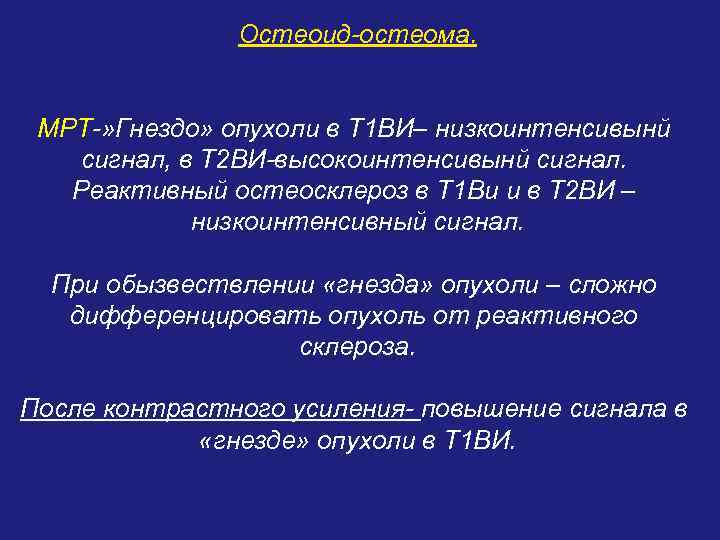 Остеоид-остеома.

МРТ-»Гнездо» опухоли в Т1ВИ– низкоинтенсивынй сигнал, в Т2ВИ-высокоинтенсивынй сигнал. Реактивный остеосклероз в Т1Ви и в Т2ВИ – низкоинтенсивный сигнал.

При обызвествлении «гнезда» опухоли – сложно дифференцировать опухоль от реактивного склероза.

После контрастного усиления- повышение сигнала в «гнезде» опухоли в Т1ВИ.